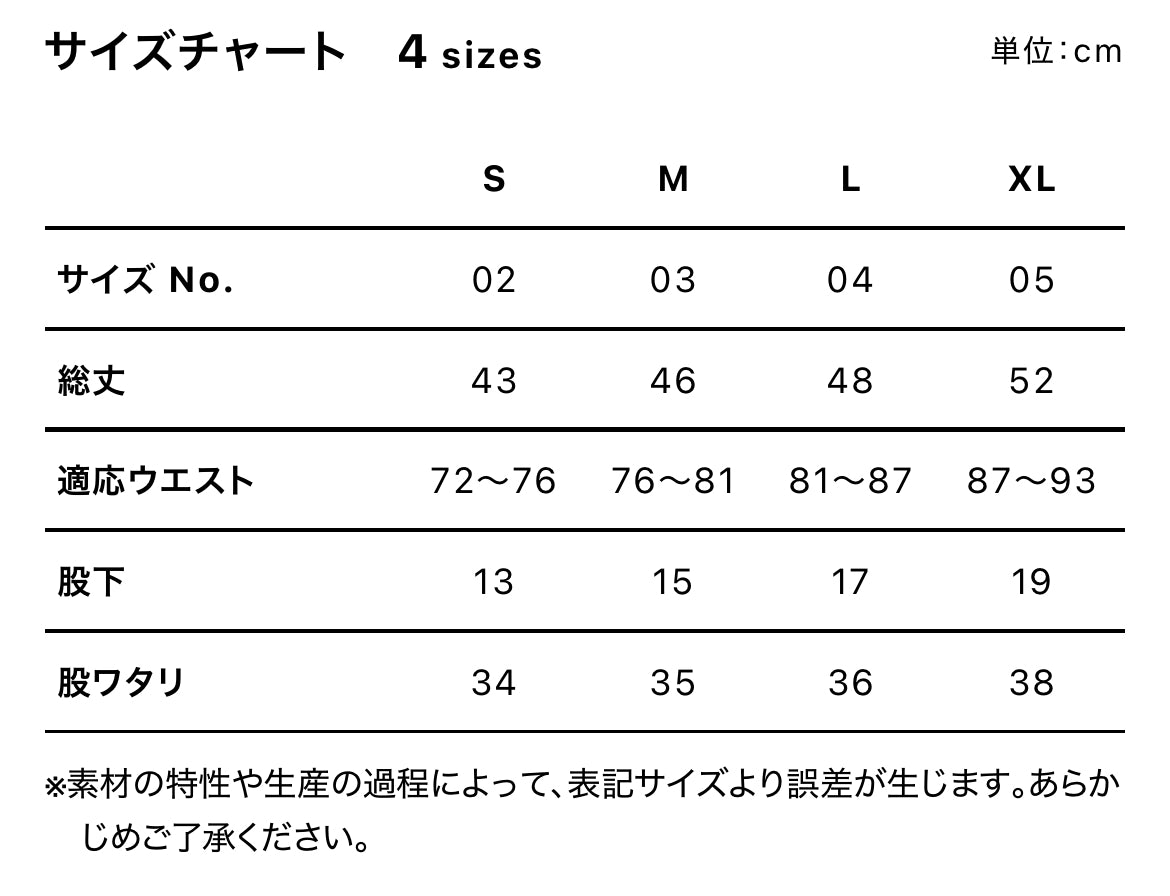 サイズチャート　4 sizes

単位：cm

| | S | M | L | XL |
|---|---|---|---|---|
| サイズ No. | 02 | 03 | 04 | 05 |
| 総丈 | 43 | 46 | 48 | 52 |
| 適応ウエスト | 72〜76 | 76〜81 | 81〜87 | 87〜93 |
| 股下 | 13 | 15 | 17 | 19 |
| 股ワタリ | 34 | 35 | 36 | 38 |

※素材の特性や生産の過程によって、表記サイズより誤差が生じます。あらかじめご了承ください。